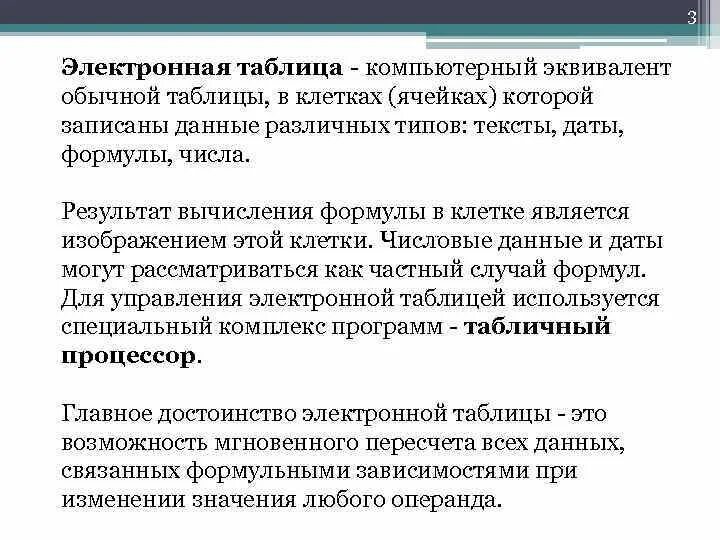 3

Электронная таблица - компьютерный эквивалент обычной таблицы, в клетках (ячейках) которой записаны данные различных типов: тексты, даты, формулы, числа.

Результат вычисления формулы в клетке является изображением этой клетки. Числовые данные и даты могут рассматриваться как частный случай формул. Для управления электронной таблицей используется специальный комплекс программ - табличный процессор.

Главное достоинство электронной таблицы - это возможность мгновенного пересчета всех данных, связанных формульными зависимостями при изменении значения любого операнда.